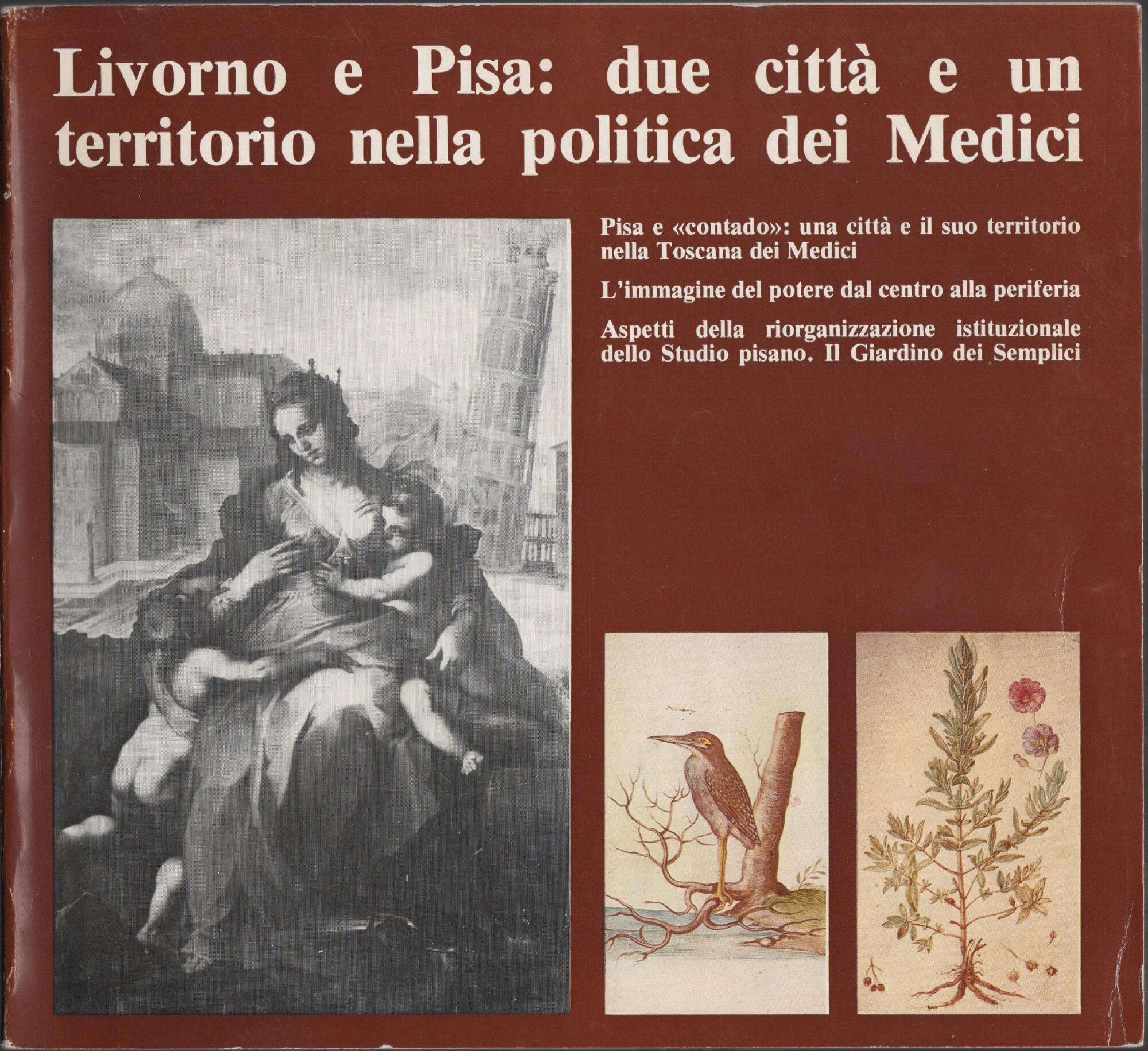 Livorno e Pisa: due città e un territorio nella politica dei Medici

Pisa e «contado»: una città e il suo territorio nella Toscana dei Medici

L'immagine del potere dal centro alla periferia

Aspetti della riorganizzazione istituzionale dello Studio pisano. Il Giardino dei Semplici